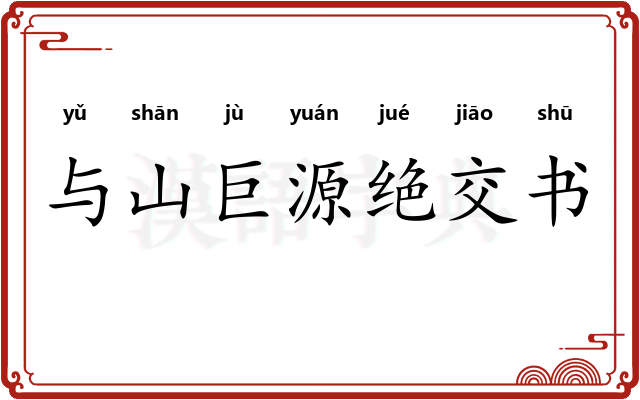 yǔ shān jù yuán jué jiāo shū
与山巨源绝交书

漢語字典